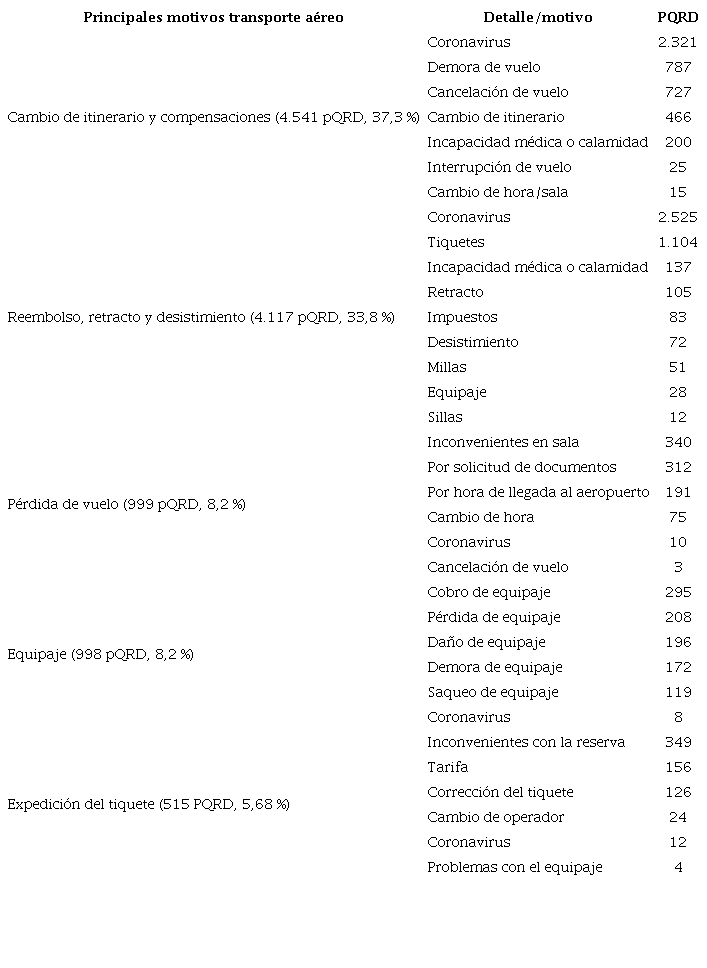 | Principales motivos transporte aéreo | Detalle/motivo | PQRD |
|---|---|---|
| Cambio de itinerario y compensaciones (4.541 pQRD, 37,3 %) | Coronavirus | 2.321 |
| | Demora de vuelo | 787 |
| | Cancelación de vuelo | 727 |
| | Cambio de itinerario | 466 |
| | Incapacidad médica o calamidad | 200 |
| | Interrupción de vuelo | 25 |
| | Cambio de hora/sala | 15 |
| Reembolso, retracto y desistimiento (4.117 pQRD, 33,8 %) | Coronavirus | 2.525 |
| | Tiquetes | 1.104 |
| | Incapacidad médica o calamidad | 137 |
| | Retracto | 105 |
| | Impuestos | 83 |
| | Desistimiento | 72 |
| | Millas | 51 |
| | Equipaje | 28 |
| | Sillas | 12 |
| Pérdida de vuelo (999 pQRD, 8,2 %) | Inconvenientes en sala | 340 |
| | Por solicitud de documentos | 312 |
| | Por hora de llegada al aeropuerto | 191 |
| | Cambio de hora | 75 |
| | Coronavirus | 10 |
| | Cancelación de vuelo | 3 |
| Equipaje (998 pQRD, 8,2 %) | Cobro de equipaje | 295 |
| | Pérdida de equipaje | 208 |
| | Daño de equipaje | 196 |
| | Demora de equipaje | 172 |
| | Saqueo de equipaje | 119 |
| | Coronavirus | 8 |
| Expedición del tiquete (515 PQRD, 5,68 %) | Inconvenientes con la reserva | 349 |
| | Tarifa | 156 |
| | Corrección del tiquete | 126 |
| | Cambio de operador | 24 |
| | Coronavirus | 12 |
| | Problemas con el equipaje | 4 |